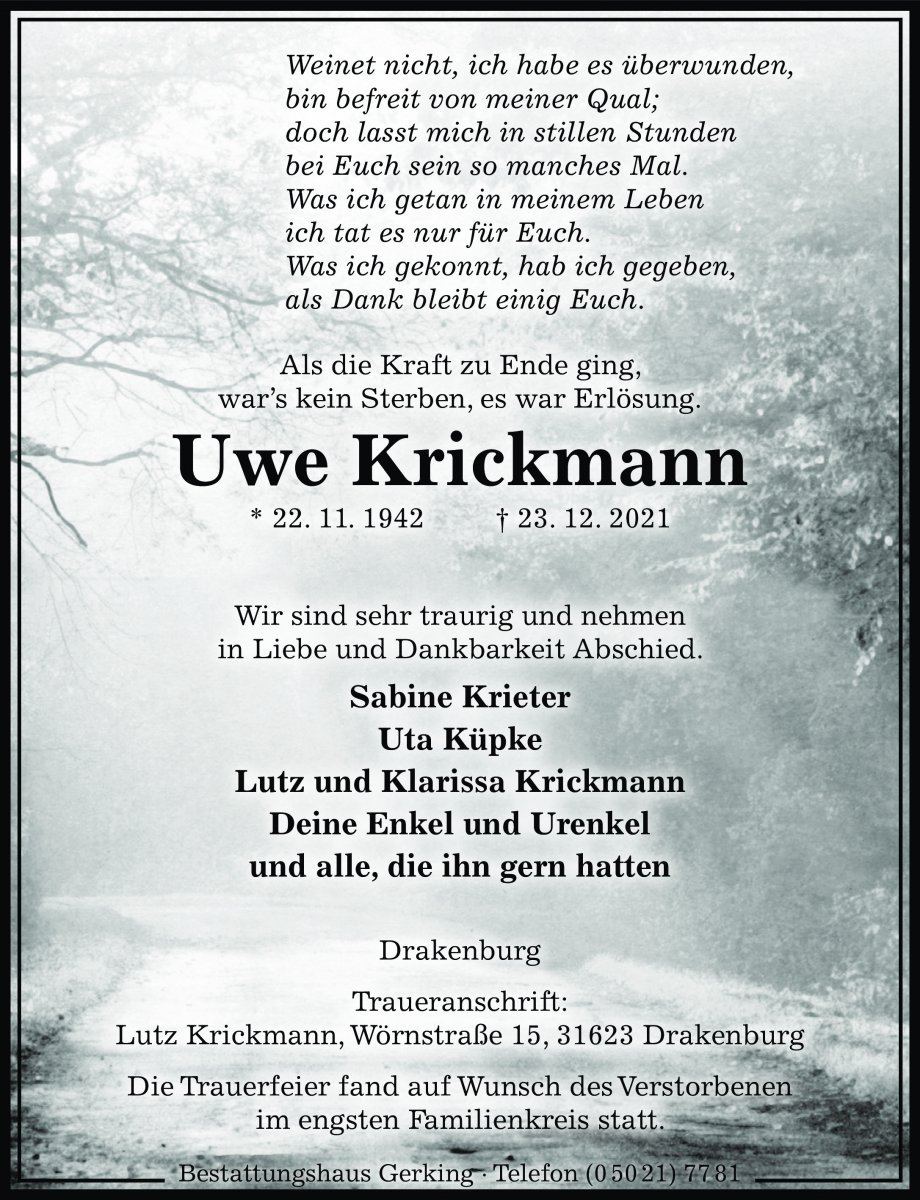 Weinet nicht, ich habe es überwunden,
bin befreit von meiner Qual;
doch lasst mich in stillen Stunden
bei Euch sein so manches Mal.
Was ich getan in meinem Leben
ich tat es nur für Euch.
Was ich gekonnt, hab ich gegeben,
als Dank bleibt einig Euch.

Als die Kraft zu Ende ging,
war's kein Sterben, es war Erlösung.

Uwe Krickmann

* 22. 11. 1942 † 23. 12. 2021

Wir sind sehr traurig und nehmen
in Liebe und Dankbarkeit Abschied.

Sabine Krieter
Uta Küpke
Lutz und Klarissa Krickmann
Deine Enkel und Urenkel
und alle, die ihn gern hatten

Drakenburg

Traueranschrift:
Lutz Krickmann, Wörnstraße 15, 31623 Drakenburg

Die Trauerfeier fand auf Wunsch des Verstorbenen
im engsten Familienkreis statt.

Bestattungshaus Gerking · Telefon (0 50 21) 77 81